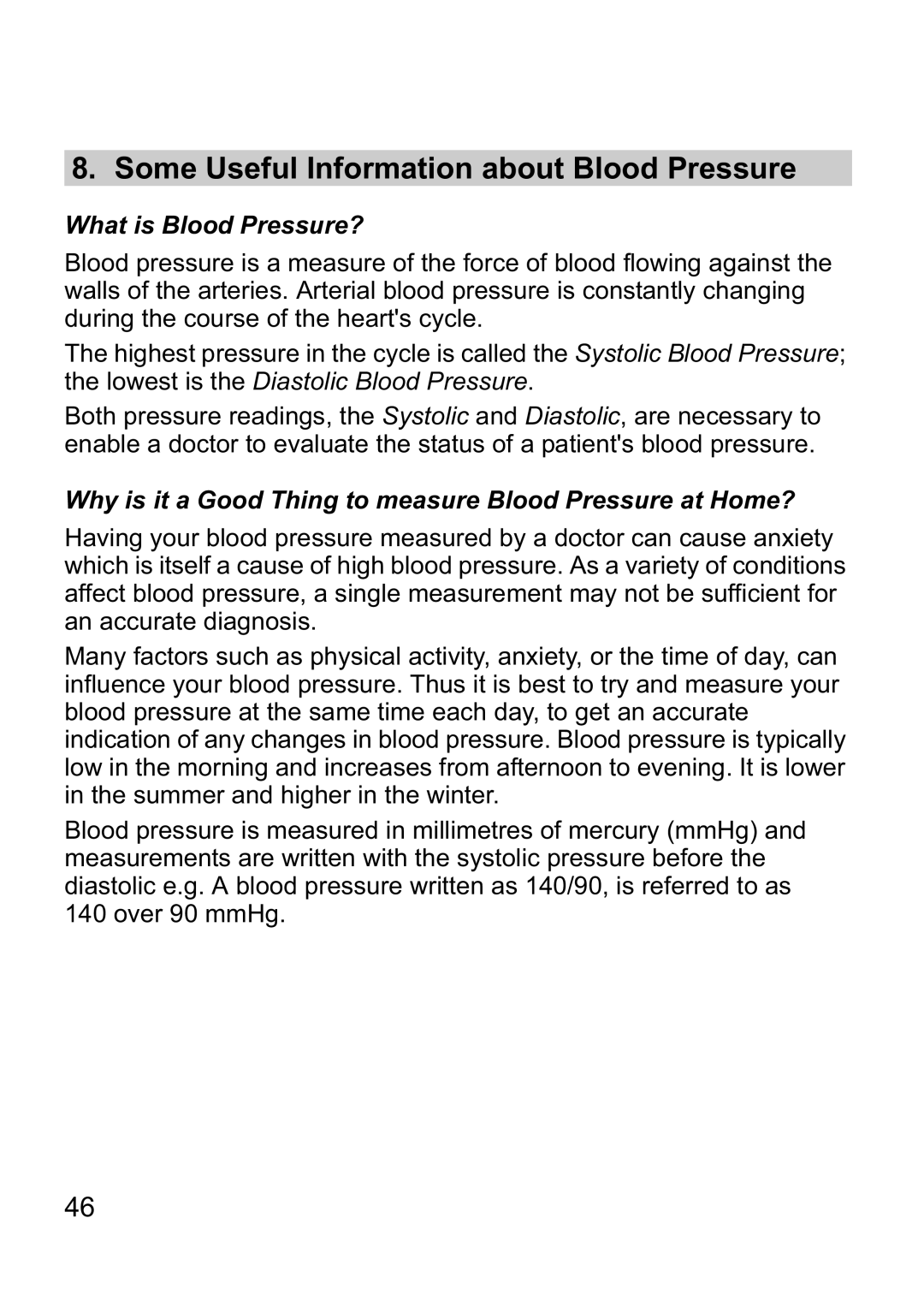 8. Some Useful Information about Blood Pressure

What is Blood Pressure?

Blood pressure is a measure of the force of blood flowing against the walls of the arteries. Arterial blood pressure is constantly changing during the course of the heart's cycle.

The highest pressure in the cycle is called the Systolic Blood Pressure; the lowest is the Diastolic Blood Pressure.

Both pressure readings, the Systolic and Diastolic, are necessary to enable a doctor to evaluate the status of a patient's blood pressure.

Why is it a Good Thing to measure Blood Pressure at Home?

Having your blood pressure measured by a doctor can cause anxiety which is itself a cause of high blood pressure. As a variety of conditions affect blood pressure, a single measurement may not be sufficient for an accurate diagnosis.

Many factors such as physical activity, anxiety, or the time of day, can influence your blood pressure. Thus it is best to try and measure your blood pressure at the same time each day, to get an accurate indication of any changes in blood pressure. Blood pressure is typically low in the morning and increases from afternoon to evening. It is lower in the summer and higher in the winter.

Blood pressure is measured in millimetres of mercury (mmHg) and measurements are written with the systolic pressure before the diastolic e.g. A blood pressure written as 140/90, is referred to as 140 over 90 mmHg.

46